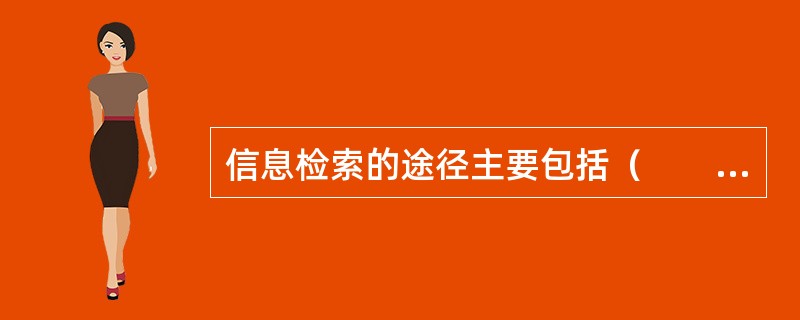 信息检索的途径主要包括（　　…